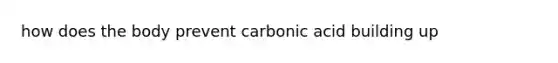 how does the body prevent carbonic acid building up